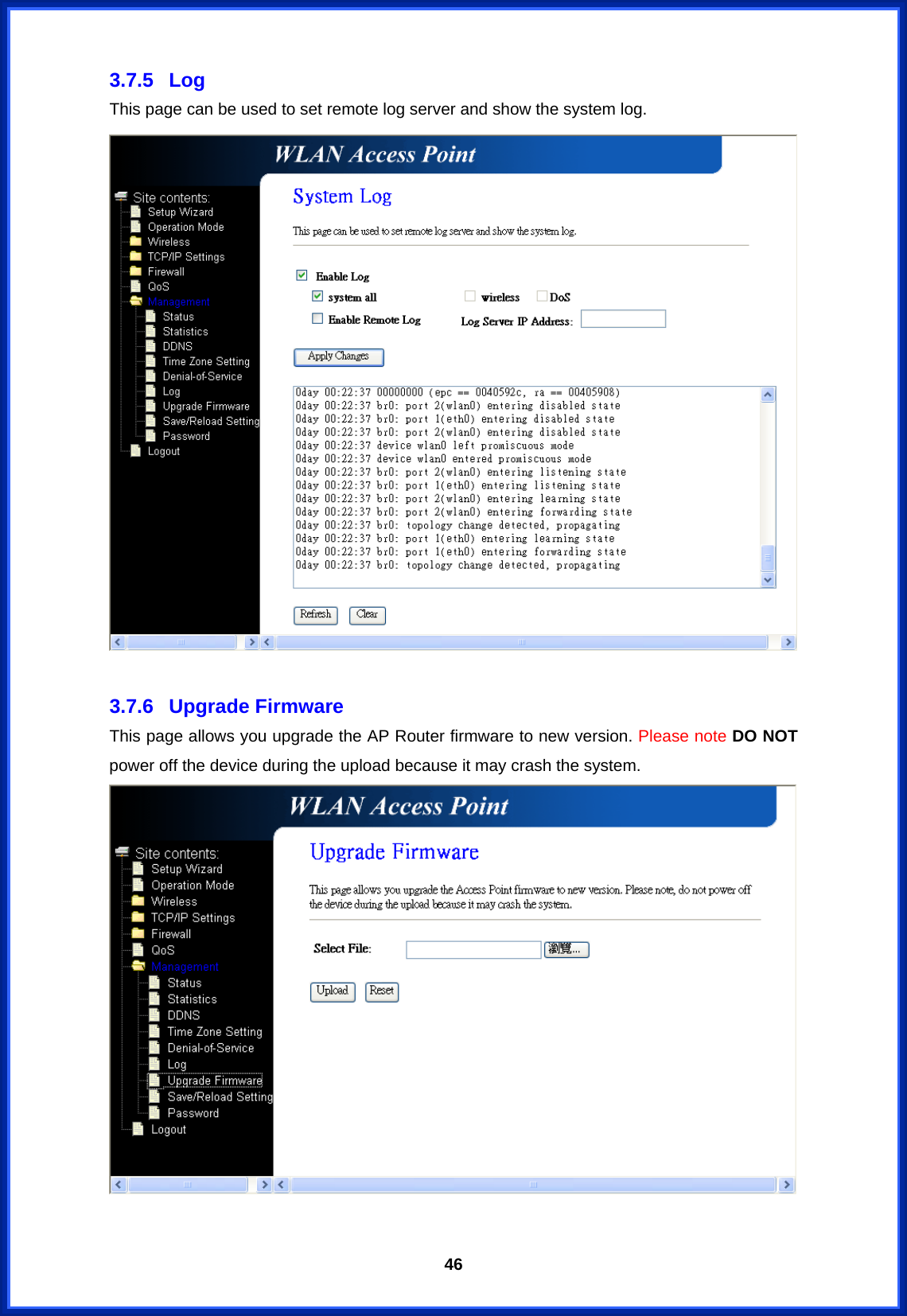 3.7.5 Log

This page can be used to set remote log server and show the system log.

WLAN Access Point

Site contents:
Setup Wizard
Operation Mode
Wireless
TCP/IP Settings
Firewall
QoS
Management
Status
Statistics
DDNS
Time Zone Setting
Denial-of-Service
Log
Upgrade Firmware
Save/Reload Setting
Password
Logout

System Log

This page can be used to set remote log server and show the system log.

Enable Log
system all
wireless
DoS
Enable Remote Log
Log Server IP Address:

Apply Changes

0day 00:22:37 00000000 (epc == 0040592c, ra == 00405908)
0day 00:22:37 br0: port 2(wlan0) entering disabled state
0day 00:22:37 br0: port 1(eth0) entering disabled state
0day 00:22:37 br0: port 2(wlan0) entering disabled state
0day 00:22:37 device wlan0 left promiscuous mode
0day 00:22:37 device wlan0 entered promiscuous mode
0day 00:22:37 br0: port 2(wlan0) entering listening state
0day 00:22:37 br0: port 1(eth0) entering listening state
0day 00:22:37 br0: port 2(wlan0) entering learning state
0day 00:22:37 br0: port 2(wlan0) entering forwarding state
0day 00:22:37 br0: topology change detected, propagating
0day 00:22:37 br0: port 1(eth0) entering learning state
0day 00:22:37 br0: port 1(eth0) entering forwarding state
0day 00:22:37 br0: topology change detected, propagating

Refresh
Clear

3.7.6 Upgrade Firmware

This page allows you upgrade the AP Router firmware to new version. Please note DO NOT power off the device during the upload because it may crash the system.

WLAN Access Point

Site contents:
Setup Wizard
Operation Mode
Wireless
TCP/IP Settings
Firewall
QoS
Management
Status
Statistics
DDNS
Time Zone Setting
Denial-of-Service
Log
Upgrade Firmware
Save/Reload Setting
Password
Logout

Upgrade Firmware

This page allows you upgrade the Access Point firmware to new version. Please note, do not power off the device during the upload because it may crash the system.

Select File:
瀏覽...

Upload
Reset

46